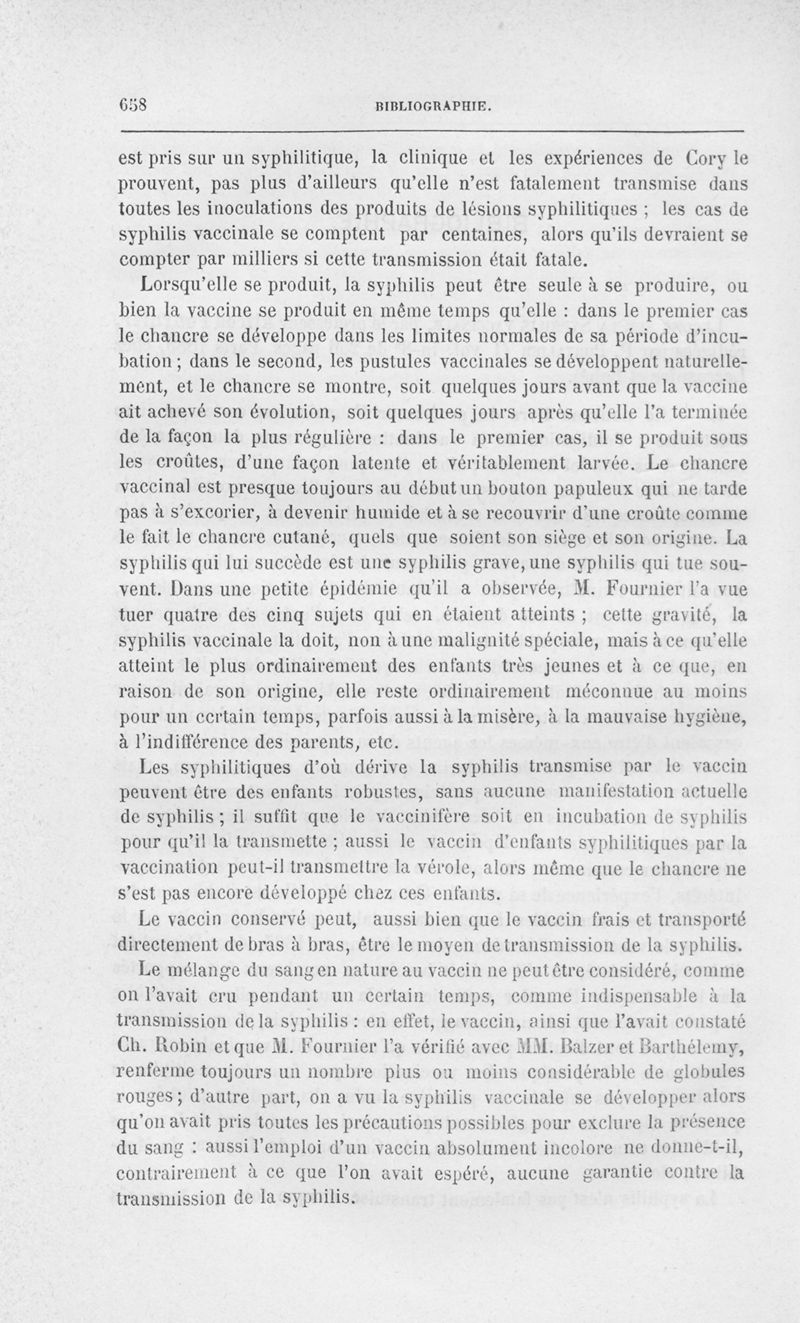 658 BIBLIOGRAPHIE.

est pris sur un syphilitique, la clinique et les expériences de Cory le prouvent, pas plus d'ailleurs qu'elle n'est fatalement transmise dans toutes les inoculations des produits de lésions syphilitiques ; les cas de syphilis vaccinale se comptent par centaines, alors qu'ils devraient se compter par milliers si cette transmission était fatale.

Lorsqu'elle se produit, la syphilis peut être seule à se produire, ou bien la vaccine se produit en même temps qu'elle : dans le premier cas le chancre se développe dans les limites normales de sa période d'incubation ; dans le second, les pustules vaccinales se développent naturellement, et le chancre se montre, soit quelques jours avant que la vaccine ait achevé son évolution, soit quelques jours après qu'elle l'a terminée de la façon la plus régulière : dans le premier cas, il se produit sous les croûtes, d'une façon latente et véritablement larvée. Le chancre vaccinal est presque toujours au début un bouton papuleux qui ne tarde pas à s'excorier, à devenir humide et à se recouvrir d'une croûte comme le fait le chancre cutané, quels que soient son siège et son origine. La syphilis qui lui succède est une syphilis grave, une syphilis qui tue souvent. Dans une petite épidémie qu'il a observée, M. Fournier l'a vue tuer quatre des cinq sujets qui en étaient atteints ; cette gravité, la syphilis vaccinale la doit, non à une malignité spéciale, mais à ce qu'elle atteint le plus ordinairement des enfants très jeunes et à ce que, en raison de son origine, elle reste ordinairement méconnue au moins pour un certain temps, parfois aussi à la misère, à la mauvaise hygiène, à l'indifférence des parents, etc.

Les syphilitiques d'où dérive la syphilis transmise par le vaccin peuvent être des enfants robustes, sans aucune manifestation actuelle de syphilis ; il suffit que le vaccinifère soit en incubation de syphilis pour qu'il la transmette ; aussi le vaccin d'enfants syphilitiques par la vaccination peut-il transmettre la vérole, alors même que le chancre ne s'est pas encore développé chez ces enfants.

Le vaccin conservé peut, aussi bien que le vaccin frais et transporté directement de bras à bras, être le moyen de transmission de la syphilis.

Le mélange du sang en nature au vaccin ne peut être considéré, comme on l'avait cru pendant un certain temps, comme indispensable à la transmission de la syphilis : en effet, le vaccin, ainsi que l'avait constaté Ch. Robin et que M. Fournier l'a vérifié avec MM. Balzer et Barthélemy, renferme toujours un nombre plus ou moins considérable de globules rouges ; d'autre part, on a vu la syphilis vaccinale se développer alors qu'on avait pris toutes les précautions possibles pour exclure la présence du sang : aussi l'emploi d'un vaccin absolument incolore ne donne-t-il, contrairement à ce que l'on avait espéré, aucune garantie contre la transmission de la syphilis.